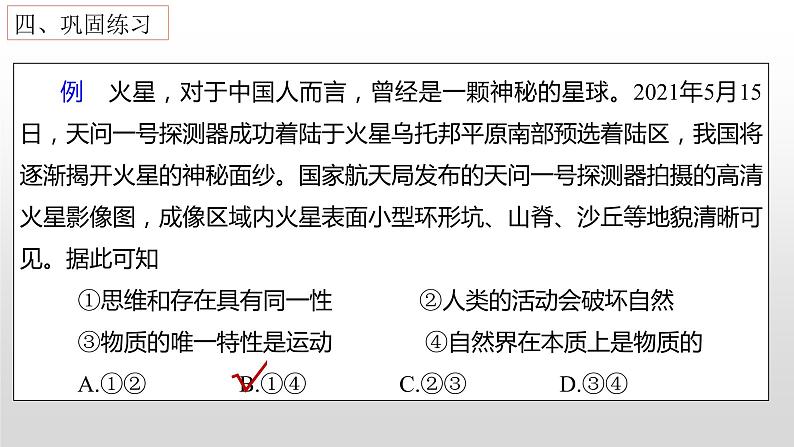 四、巩固练习

例　火星，对于中国人而言，曾经是一颗神秘的星球。2021年5月15日，天问一号探测器成功着陆于火星乌托邦平原南部预选着陆区，我国将逐渐揭开火星的神秘面纱。国家航天局发布的天问一号探测器拍摄的高清火星影像图，成像区域内火星表面小型环形坑、山脊、沙丘等地貌清晰可见。据此可知

①思维和存在具有同一性　　②人类的活动会破坏自然

③物质的唯一特性是运动　　④自然界在本质上是物质的

A.①②　　B.①④　　C.②③　　D.③④